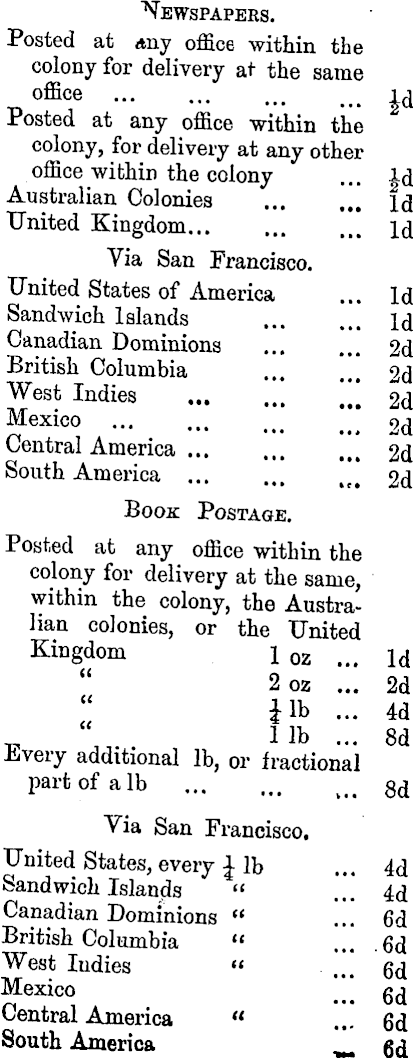 NEWSPAPERS.

Posted at any office within the colony for delivery at the same office ... ... ... ... $\frac{1}{2}$d
Posted at any office within the colony, for delivery at any other office within the colony ... $\frac{1}{2}$d
Australian Colonies ... ... 1d
United Kingdom... ... ... 1d

Via San Francisco.

United States of America ... 1d
Sandwich Islands ... ... 1d
Canadian Dominions ... ... 2d
British Columbia ... ... 2d
West Indies ... ... ... 2d
Mexico ... ... ... ... 2d
Central America ... ... ... 2d
South America ... ... ... 2d

BOOK POSTAGE.

Posted at any office within the colony for delivery at the same, within the colony, the Australian colonies, or the United Kingdom 1 oz ... 1d
" 2 oz ... 2d
" $\frac{1}{4}$ lb ... 4d
" 1 lb ... 8d
Every additional lb, or fractional part of a lb ... ... ... 8d

Via San Francisco.

United States, every $\frac{1}{4}$ lb ... 4d
Sandwich Islands " ... 4d
Canadian Dominions " ... 6d
British Columbia " ... 6d
West Indies " ... 6d
Mexico ... 6d
Central America " ... 6d
South America ... 6d